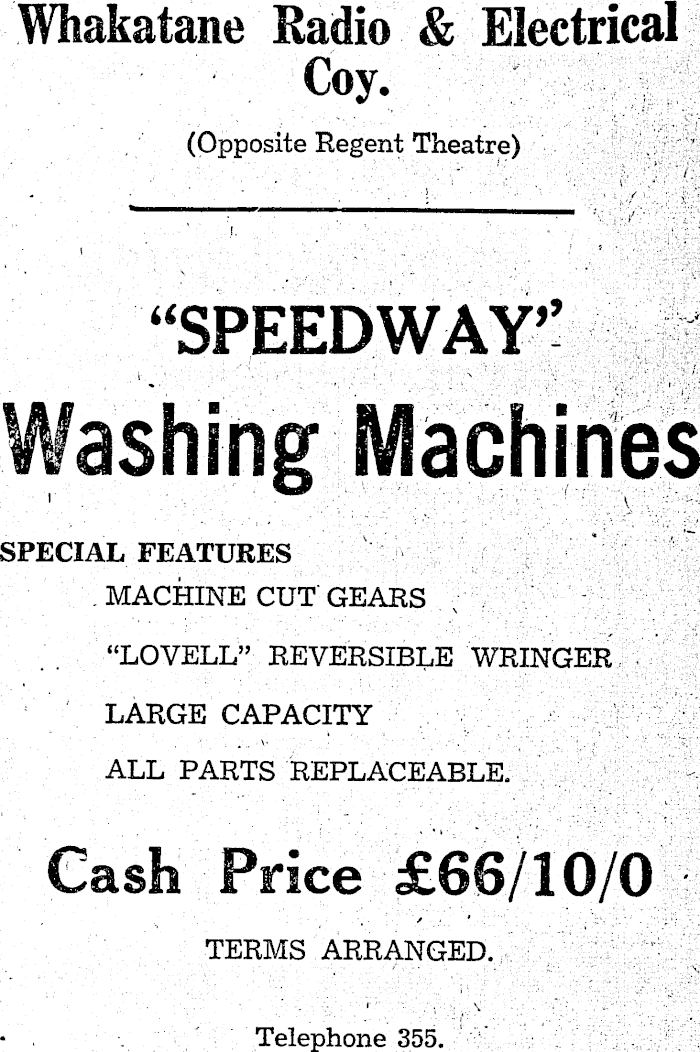 Whakatane Radio & Electrical Coy.

(Opposite Regent Theatre)

"SPEEDWAY"

Washing Machines

SPECIAL FEATURES

MACHINE CUT GEARS

"LOVELL" REVERSIBLE WRINGER

LARGE CAPACITY

ALL PARTS REPLACEABLE.

Cash Price £66/10/0

TERMS ARRANGED.

Telephone 355.